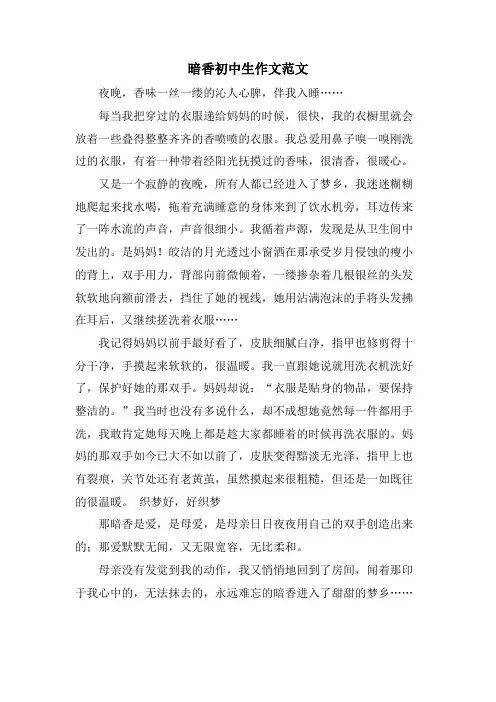 暗香初中生作文范文

夜晚，香味一丝一缕的沁人心脾，伴我入睡……

每当我把穿过的衣服递给妈妈的时候，很快，我的衣橱里就会放着一些叠得整整齐齐的香喷喷的衣服。我总爱用鼻子嗅一嗅刚洗过的衣服，有着一种带着经阳光抚摸过的香味，很清香，很暖心。

又是一个寂静的夜晚，所有人都已经进入了梦乡，我迷迷糊糊地爬起来找水喝，拖着充满睡意的身体来到了饮水机旁，耳边传来了一阵水流的声音，声音很细小。我循着声源，发现是从卫生间中发出的。是妈妈！皎洁的月光透过小窗洒在那承受岁月侵蚀的瘦小的背上，双手用力，背部向前微倾着，一缕掺杂着几根银丝的头发软软地向额前滑去，挡住了她的视线，她用沾满泡沫的手将头发拂在耳后，又继续搓洗着衣服……

我记得妈妈以前手最好看了，皮肤细腻白净，指甲也修剪得十分干净，手摸起来软软的，很温暖。我一直跟她说就用洗衣机洗好了，保护好她的那双手。妈妈却说：“衣服是贴身的物品，要保持整洁的。”我当时也没有多说什么，却不成想她竟然每一件都用手洗，我敢肯定她每天晚上都是趁大家都睡着的时候再洗衣服的。妈妈的那双手如今已大不如以前了，皮肤变得黯淡无光泽，指甲上也有裂痕，关节处还有老黄茧，虽然摸起来很粗糙，但还是一如既往的很温暖。 织梦好，好织梦

那暗香是爱，是母爱，是母亲日日夜夜用自己的双手创造出来的；那爱默默无闻，又无限宽容，无比柔和。

母亲没有发觉到我的动作，我又悄悄地回到了房间，闻着那印于我心中的，无法抹去的，永远难忘的暗香进入了甜甜的梦乡……